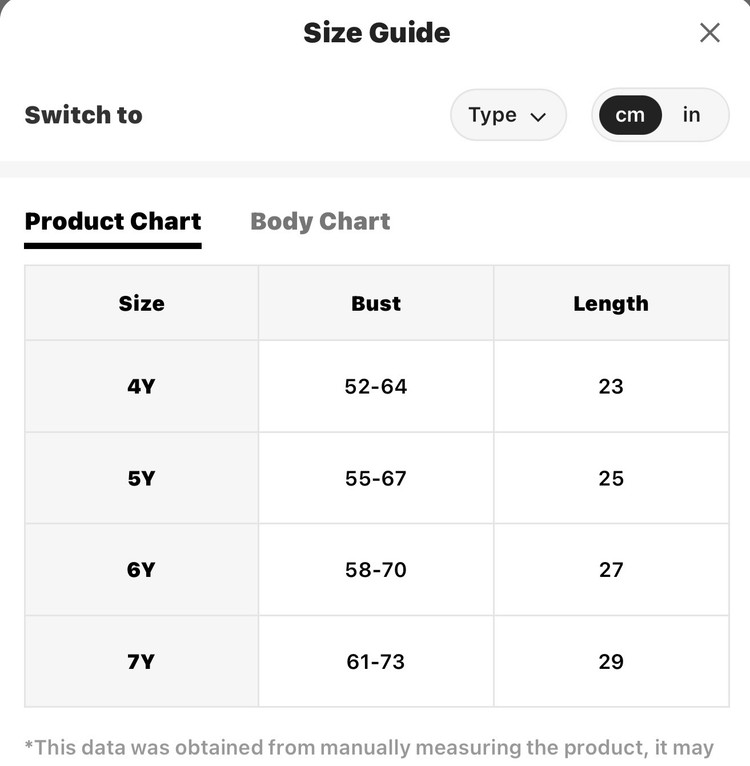 Size Guide

Switch to

Type

cm in

Product Chart

Body Chart

| Size | Bust | Length |
|---|---|---|
| 4Y | 52-64 | 23 |
| 5Y | 55-67 | 25 |
| 6Y | 58-70 | 27 |
| 7Y | 61-73 | 29 |

*This data was obtained from manually measuring the product, it may